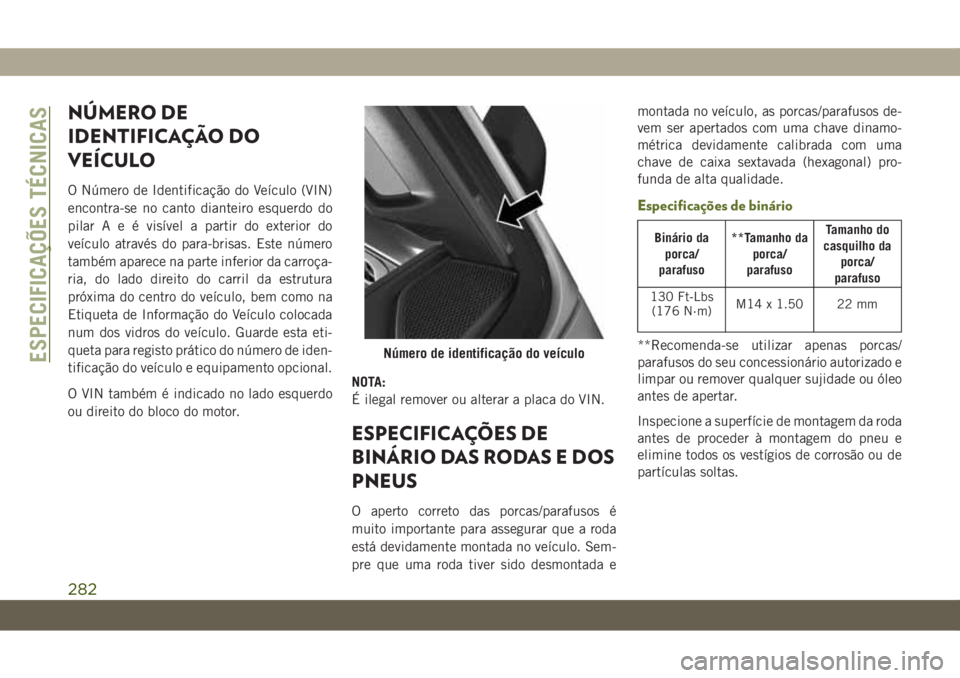 ESPECIFICAÇÕES TÉCNICAS

NÚMERO DE IDENTIFICAÇÃO DO VEÍCULO

O Número de Identificação do Veículo (VIN) encontra-se no canto dianteiro esquerdo do pilar A e é visível a partir do exterior do veículo através do para-brisas. Este número também aparece na parte inferior da carroçaria, do lado direito do carril da estrutura próxima do centro do veículo, bem como na Etiqueta de Informação do Veículo colocada num dos vidros do veículo. Guarde esta etiqueta para registo prático do número de identificação do veículo e equipamento opcional.

O VIN também é indicado no lado esquerdo ou direito do bloco do motor.

Número de identificação do veículo

NOTA:
É ilegal remover ou alterar a placa do VIN.

ESPECIFICAÇÕES DE BINÁRIO DAS RODAS E DOS PNEUS

O aperto correto das porcas/parafusos é muito importante para assegurar que a roda está devidamente montada no veículo. Sempre que uma roda tiver sido desmontada e montada no veículo, as porcas/parafusos devem ser apertados com uma chave dinamométrica devidamente calibrada com uma chave de caixa sextavada (hexagonal) profunda de alta qualidade.

Especificações de binário

| Binário da porca/ parafuso | **Tamanho da porca/ parafuso | Tamanho do casquilho da porca/ parafuso |
|---|---|---|
| 130 Ft-Lbs (176 N·m) | M14 x 1.50 | 22 mm |

**Recomenda-se utilizar apenas porcas/parafusos do seu concessionário autorizado e limpar ou remover qualquer sujidade ou óleo antes de apertar.

Inspecione a superfície de montagem da roda antes de proceder à montagem do pneu e elimine todos os vestígios de corrosão ou de partículas soltas.

282

carmanualsonline.info